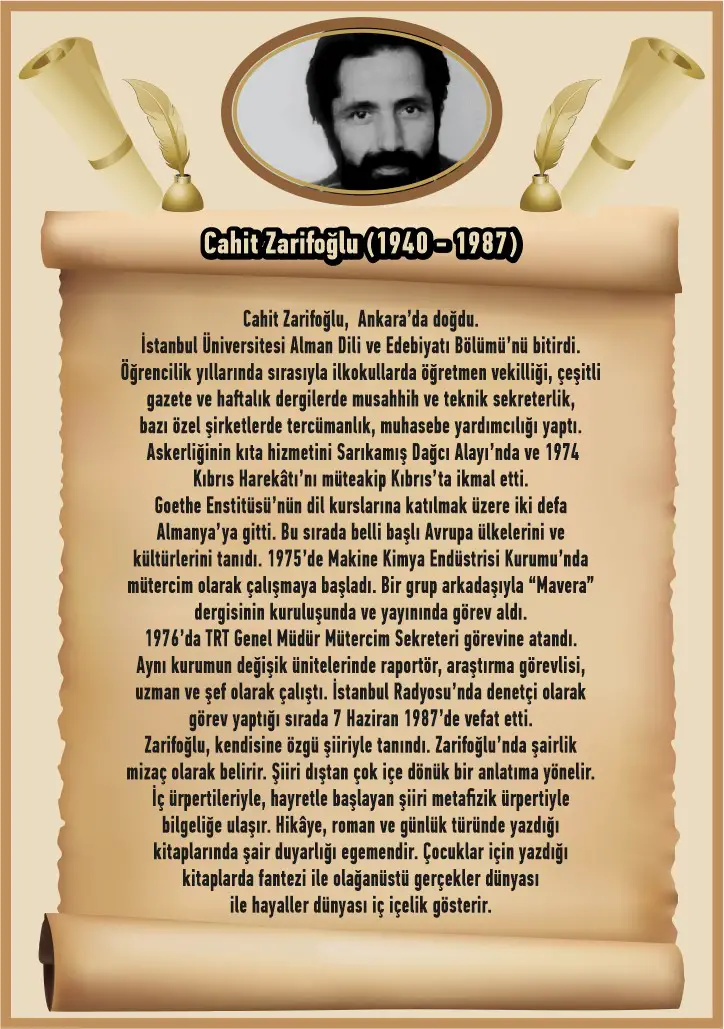 Cahit Zarifoğlu (1940 - 1987)

Cahit Zarifoğlu, Ankara'da doğdu. İstanbul Üniversitesi Alman Dili ve Edebiyatı Bölümü'nü bitirdi. Öğrencilik yıllarında sırasıyla ilkokullarda öğretmen vekilliği, çeşitli gazete ve haftalık dergilerde musahhih ve teknik sekreterlik, bazı özel şirketlerde tercümanlık, muhasebe yardımcılığı yaptı. Askerliğinin kıta hizmetini Sarıkamış Dağcı Alayı'nda ve 1974 Kıbrıs Harekâtı'nı müteakip Kıbrıs'ta ikmal etti. Goethe Enstitüsü'nün dil kurslarına katılmak üzere iki defa Almanya'ya gitti. Bu sırada belli başlı Avrupa ülkelerini ve kültürlerini tanıdı. 1975'de Makine Kimya Endüstrisi Kurumu'nda mütercim olarak çalışmaya başladı. Bir grup arkadaşıyla "Mavera" dergisinin kuruluşunda ve yayınında görev aldı. 1976'da TRT Genel Müdür Mütercim Sekreteri görevine atandı. Aynı kurumun değişik ünitelerinde raportör, araştırma görevlisi, uzman ve şef olarak çalıştı. İstanbul Radyosu'nda denetçi olarak görev yaptığı sırada 7 Haziran 1987'de vefat etti. Zarifoğlu, kendisine özgü şiiriyle tanındı. Zarifoğlu'nda şairlik mizaç olarak belirir. Şiiri dıştan çok içe dönük bir anlatıma yönelir. İç ürpertileriyle, hayretle başlayan şiiri metafizik ürpertiyle bilgeliğe ulaşır. Hikâye, roman ve günlük türünde yazdığı kitaplarında şair duyarlığı egemendir. Çocuklar için yazdığı kitaplarda fantezi ile olağanüstü gerçekler dünyası ile hayaller dünyası iç içelik gösterir.